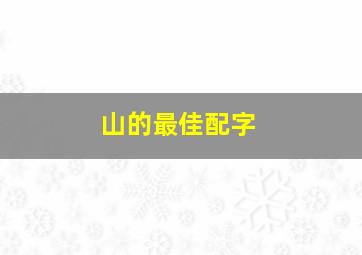 山的最佳配字